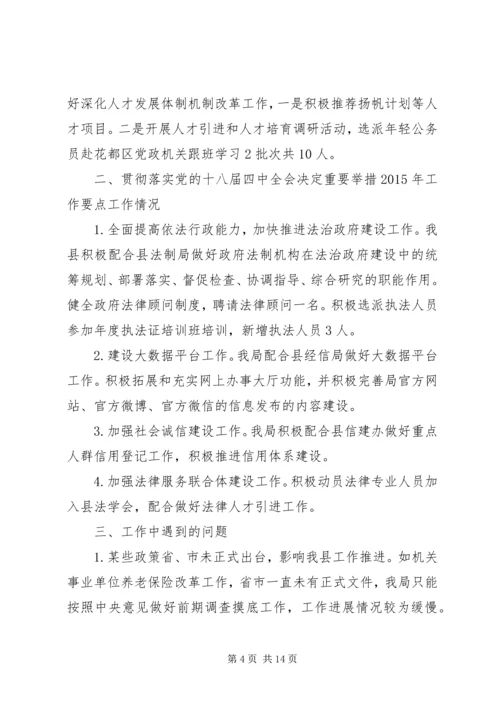 好深化人才发展体制机制改革工作，一是积极推荐扬帆计划等人才项目。二是开展人才引进和人才培育调研活动，选派年轻公务员赴花都区党政机关跟班学习2批次共10人。

二、贯彻落实党的十八届四中全会决定重要举措2015年工作要点工作情况

1.全面提高依法行政能力，加快推进法治政府建设工作。我县积极配合县法制局做好政府法制机构在法治政府建设中的统筹规划、部署落实、督促检查、协调指导、综合研究的职能作用。健全政府法律顾问制度，聘请法律顾问一名。积极选派执法人员参加年度执法证培训班培训，新增执法人员3人。

2.建设大数据平台工作。我局配合县经信局做好大数据平台工作。积极拓展和充实网上办事大厅功能，并积极完善局官方网站、官方微博、官方微信的信息发布的内容建设。

3.加强社会诚信建设工作。我局积极配合县信建办做好重点人群信用登记工作，积极推进信用体系建设。

4.加强法律服务联合体建设工作。积极动员法律专业人员加入县法学会，配合做好法律人才引进工作。

三、工作中遇到的问题

1.某些政策省、市未正式出台，影响我县工作推进。如机关事业单位养老保险改革工作，省市一直未有正式文件，我局只能按照中央意见做好前期调查摸底工作，工作进展情况较为缓慢。

第4页 共14页